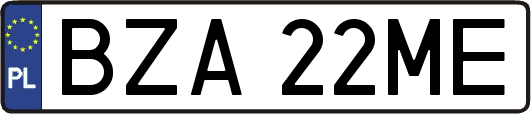 PL
BZA 22ME